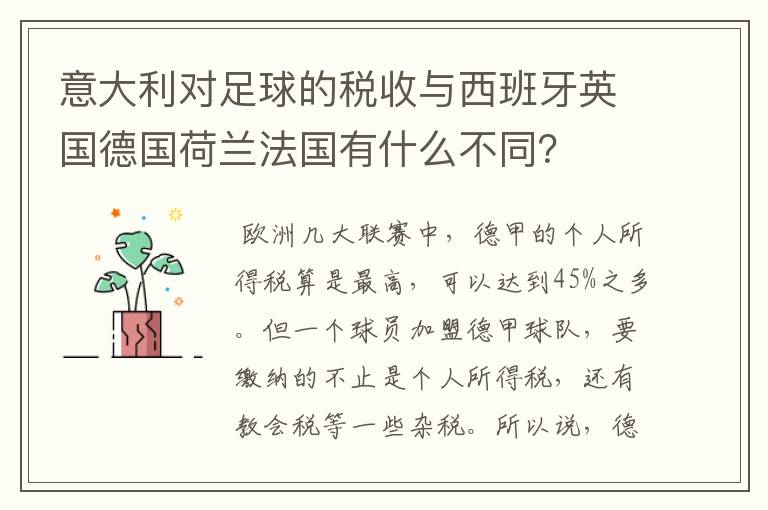 意大利对足球的税收与西班牙英国德国荷兰法国有什么不同?

欧洲几大联赛中，德甲的个人所得税算是最高，可以达到45%之多。但一个球员加盟德甲球队，要缴纳的不止是个人所得税，还有教会税等一些杂税。所以说，德